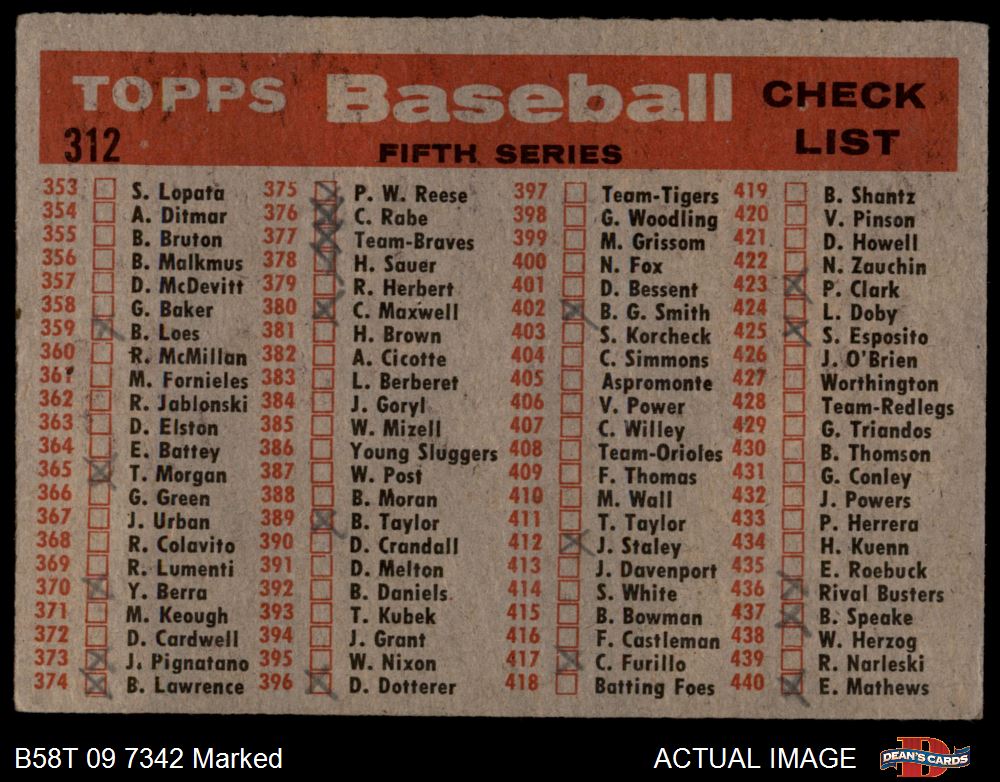 TOPPS Baseball CHECK LIST
312
FIFTH SERIES

353 S. Lopata
354 A. Ditmar
355 B. Bruton
356 B. Malkmus
357 D. McDevitt
358 G. Baker
359 B. Loes
360 R. McMillan
361 M. Fornieles
362 R. Jablonski
363 D. Elston
364 E. Battey
365 T. Morgan
366 G. Green
367 J. Urban
368 R. Colavito
369 R. Lumenti
370 Y. Berra
371 M. Keough
372 D. Cardwell
373 J. Pignatano
374 B. Lawrence

375 P. W. Reese
376 C. Rabe
377 Team-Braves
378 H. Sauer
379 R. Herbert
380 C. Maxwell
381 H. Brown
382 A. Cicotte
383 L. Berberet
384 J. Goryl
385 W. Mizell
386 Young Sluggers
387 W. Post
388 B. Moran
389 B. Taylor
390 D. Crandall
391 D. Melton
392 B. Daniels
393 T. Kubek
394 J. Grant
395 W. Nixon
396 D. Dotterer

397 Team-Tigers
398 G. Woodling
399 M. Grissom
400 N. Fox
401 D. Bessent
402 B. G. Smith
403 S. Korcheck
404 C. Simmons
405 Aspromonte
406 V. Power
407 C. Willey
408 Team-Orioles
409 F. Thomas
410 M. Wall
411 T. Taylor
412 J. Staley
413 J. Davenport
414 S. White
415 B. Bowman
416 F. Castleman
417 C. Furillo
418 Batting Foes

419 B. Shantz
420 V. Pinson
421 D. Howell
422 N. Zauchin
423 P. Clark
424 L. Doby
425 S. Esposito
426 J. O'Brien
427 Worthington
428 Team-Redlegs
429 G. Triandos
430 B. Thomson
431 G. Conley
432 J. Powers
433 P. Herrera
434 H. Kuenn
435 E. Roebuck
436 Rival Busters
437 B. Speake
438 W. Herzog
439 R. Narleski
440 E. Mathews

B58T 09 7342 Marked
ACTUAL IMAGE
DEAN'S CARDS